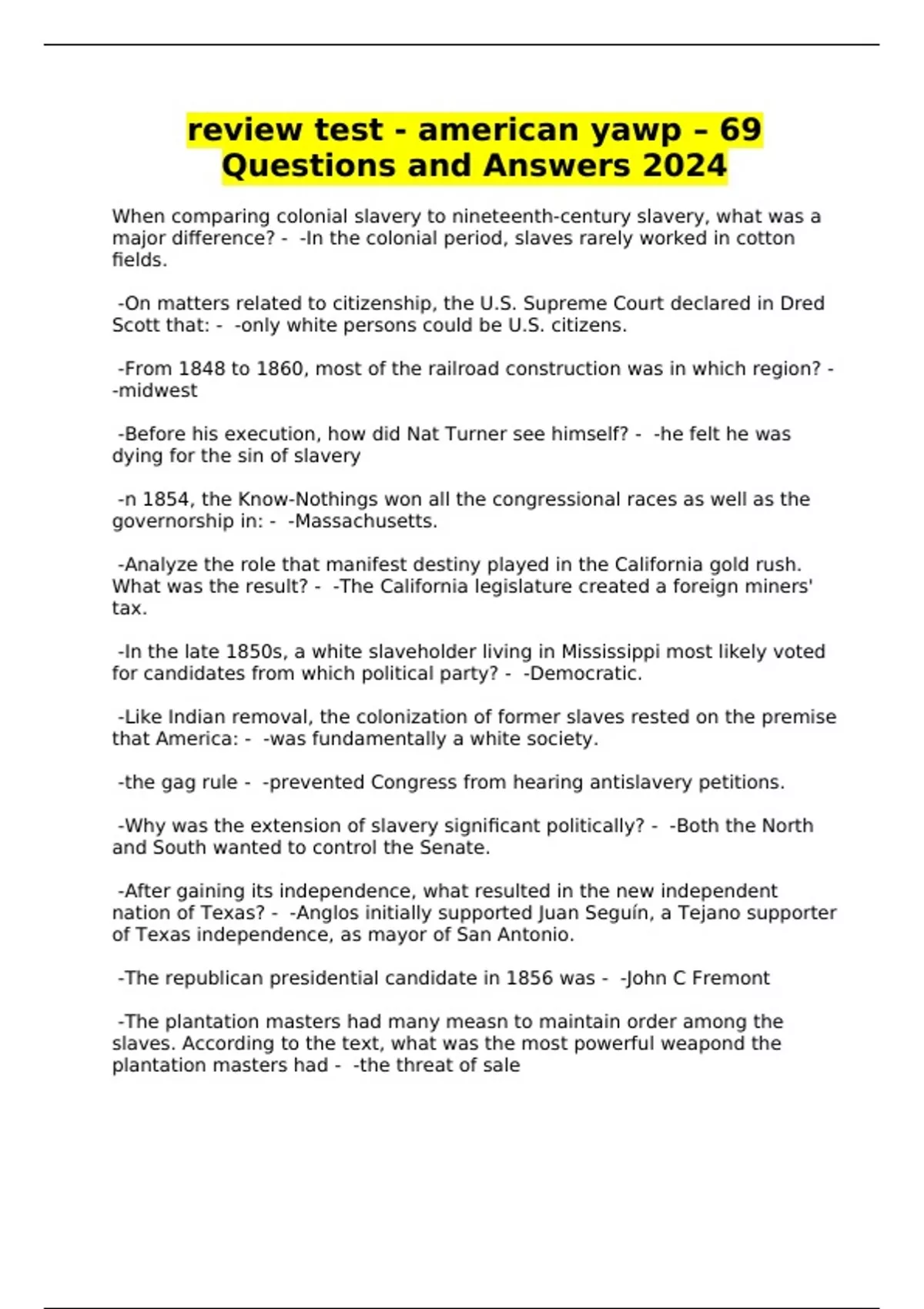 review test - american yawp – 69 Questions and Answers 2024

When comparing colonial slavery to nineteenth-century slavery, what was a major difference? - -In the colonial period, slaves rarely worked in cotton fields.

-On matters related to citizenship, the U.S. Supreme Court declared in Dred Scott that: - -only white persons could be U.S. citizens.

-From 1848 to 1860, most of the railroad construction was in which region? - -midwest

-Before his execution, how did Nat Turner see himself? - -he felt he was dying for the sin of slavery

-n 1854, the Know-Nothings won all the congressional races as well as the governorship in: - -Massachusetts.

-Analyze the role that manifest destiny played in the California gold rush. What was the result? - -The California legislature created a foreign miners' tax.

-In the late 1850s, a white slaveholder living in Mississippi most likely voted for candidates from which political party? - -Democratic.

-Like Indian removal, the colonization of former slaves rested on the premise that America: - -was fundamentally a white society.

-the gag rule - -prevented Congress from hearing antislavery petitions.

-Why was the extension of slavery significant politically? - -Both the North and South wanted to control the Senate.

-After gaining its independence, what resulted in the new independent nation of Texas? - -Anglos initially supported Juan Seguín, a Tejano supporter of Texas independence, as mayor of San Antonio.

-The republican presidential candidate in 1856 was - -John C Fremont

-The plantation masters had many measn to maintain order among the slaves. According to the text, what was the most powerful weapond the plantation masters had - -the threat of sale